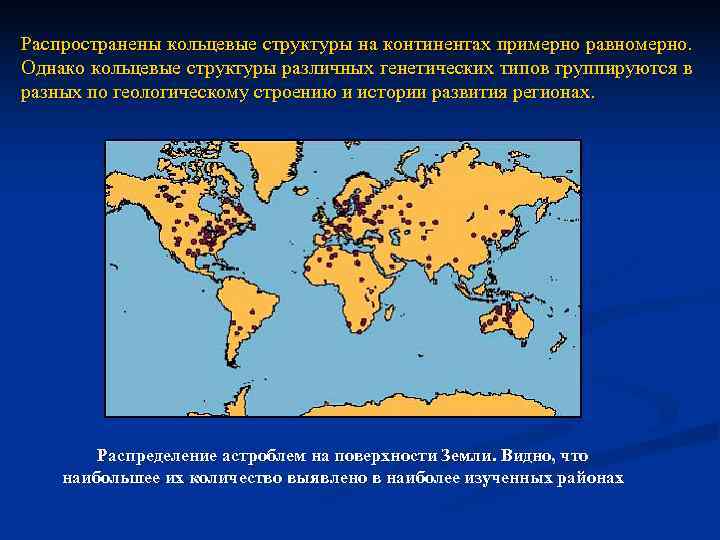 Распространены кольцевые структуры на континентах примерно равномерно. Однако кольцевые структуры различных генетических типов группируются в разных по геологическому строению и истории развития регионах.

Распределение астроблем на поверхности Земли. Видно, что наибольшее их количество выявлено в наиболее изученных районах